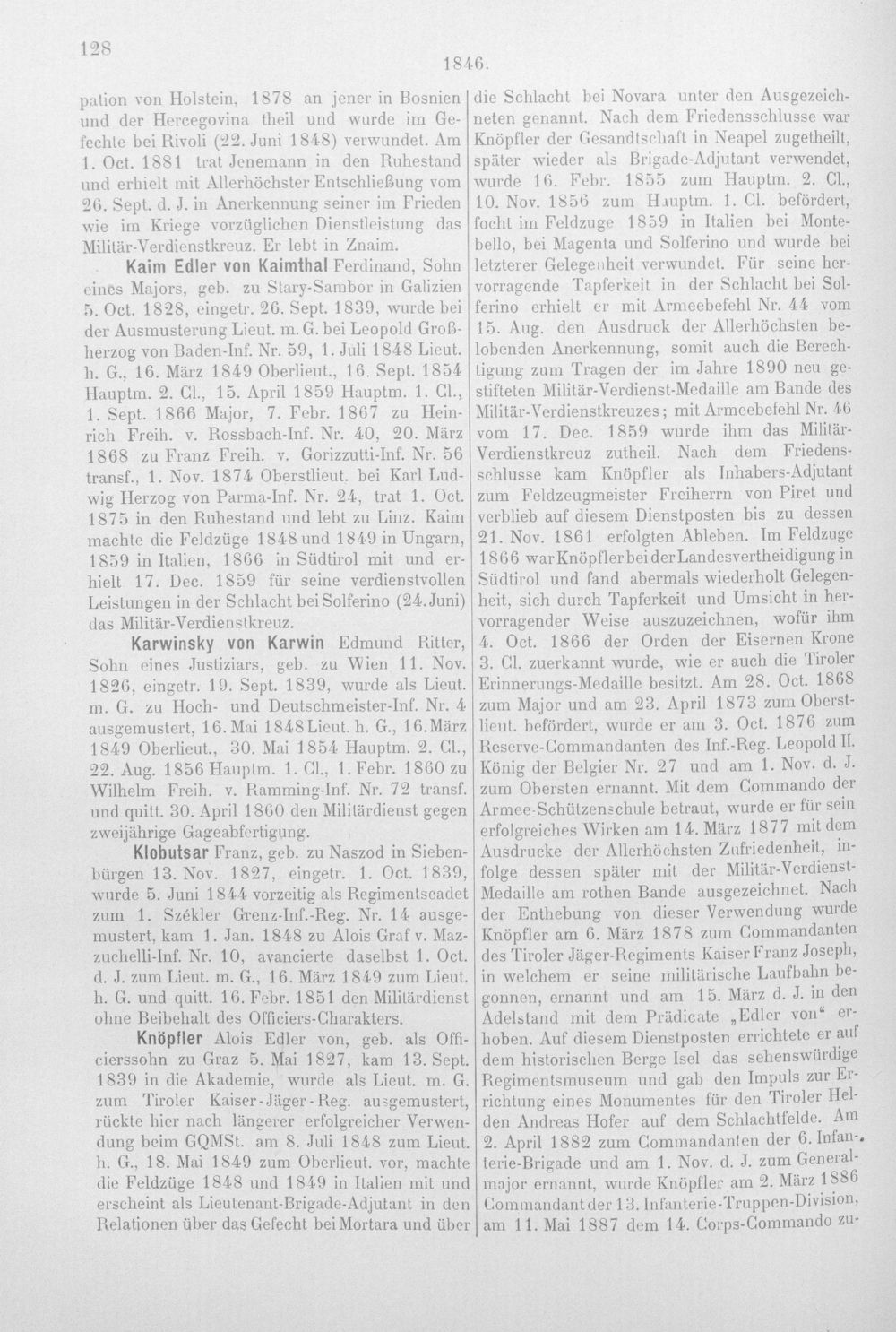 128

1846.

pation von Holstein, 1878 an jener in Bosnien und der Hercegovina theil und wurde im Gefechte bei Rivoli (22. Juni 1848) verwundet. Am 1. Oct. 1881 trat Jenemann in den Ruhestand und erhielt mit Allerhöchster Entschließung vom 26. Sept. d. J. in Anerkennung seiner im Frieden wie im Kriege vorzüglichen Dienstleistung das Militär-Verdienstkreuz. Er lebt in Znaim.

Kaim Edler von Kaimthal Ferdinand, Sohn eines Majors, geb. zu Stary-Sambor in Galizien 5. Oct. 1828, eingetr. 26. Sept. 1839, wurde bei der Ausmusterung Lieut. m. G. bei Leopold Großherzog von Baden-Inf. Nr. 59, 1. Juli 1848 Lieut. h. G., 16. März 1849 Oberlieut., 16. Sept. 1854 Hauptm. 2. Cl., 15. April 1859 Hauptm. 1. Cl., 1. Sept. 1866 Major, 7. Febr. 1867 zu Heinrich Freih. v. Rossbach-Inf. Nr. 40, 20. März 1868 zu Franz Freih. v. Gorizzutti-Inf. Nr. 56 transf., 1. Nov. 1874 Oberstlieut. bei Karl Ludwig Herzog von Parma-Inf. Nr. 24, trat 1. Oct. 1875 in den Ruhestand und lebt zu Linz. Kaim machte die Feldzüge 1848 und 1849 in Ungarn, 1859 in Italien, 1866 in Südtirol mit und erhielt 17. Dec. 1859 für seine verdienstvollen Leistungen in der Schlacht bei Solferino (24. Juni) das Militär-Verdienstkreuz.

Karwinsky von Karwin Edmund Ritter, Sohn eines Justiziars, geb. zu Wien 11. Nov. 1826, eingetr. 19. Sept. 1839, wurde als Lieut. m. G. zu Hoch- und Deutschmeister-Inf. Nr. 4 ausgemustert, 16. Mai 1848 Lieut. h. G., 16. März 1849 Oberlieut., 30. Mai 1854 Hauptm. 2. Cl., 22. Aug. 1856 Hauptm. 1. Cl., 1. Febr. 1860 zu Wilhelm Freih. v. Ramming-Inf. Nr. 72 transf. und quitt. 30. April 1860 den Militärdienst gegen zweijährige Gageabfertigung.

Klobutsar Franz, geb. zu Naszod in Siebenbürgen 13. Nov. 1827, eingetr. 1. Oct. 1839, wurde 5. Juni 1844 vorzeitig als Regimentscadet zum 1. Székler Grenz-Inf.-Reg. Nr. 14 ausgemustert, kam 1. Jan. 1848 zu Alois Graf v. Mazzuchelli-Inf. Nr. 10, avancierte daselbst 1. Oct. d. J. zum Lieut. m. G., 16. März 1849 zum Lieut. h. G. und quitt. 16. Febr. 1851 den Militärdienst ohne Beibehalt des Officiers-Charakters.

Knöpfler Alois Edler von, geb. als Officierssohn zu Graz 5. Mai 1827, kam 13. Sept. 1839 in die Akademie, wurde als Lieut. m. G. zum Tiroler Kaiser-Jäger-Reg. ausgemustert, rückte hier nach längerer erfolgreicher Verwendung beim GQMSt. am 8. Juli 1848 zum Lieut. h. G., 18. Mai 1849 zum Oberlieut. vor, machte die Feldzüge 1848 und 1849 in Italien mit und erscheint als Lieutenant-Brigade-Adjutant in den Relationen über das Gefecht bei Mortara und über die Schlacht bei Novara unter den Ausgezeichneten genannt. Nach dem Friedensschlusse war Knöpfler der Gesandtschaft in Neapel zugetheilt, später wieder als Brigade-Adjutant verwendet, wurde 16. Febr. 1855 zum Hauptm. 2. Cl., 10. Nov. 1856 zum Hauptm. 1. Cl. befördert, focht im Feldzuge 1859 in Italien bei Montebello, bei Magenta und Solferino und wurde bei letzterer Gelegenheit verwundet. Für seine hervorragende Tapferkeit in der Schlacht bei Solferino erhielt er mit Armeebefehl Nr. 44 vom 15. Aug. den Ausdruck der Allerhöchsten belobenden Anerkennung, somit auch die Berechtigung zum Tragen der im Jahre 1890 neu gestifteten Militär-Verdienst-Medaille am Bande des Militär-Verdienstkreuzes; mit Armeebefehl Nr. 46 vom 17. Dec. 1859 wurde ihm das Militär-Verdienstkreuz zutheil. Nach dem Friedensschlusse kam Knöpfler als Inhabers-Adjutant zum Feldzeugmeister Freiherrn von Piret und verblieb auf diesem Dienstposten bis zu dessen 21. Nov. 1861 erfolgten Ableben. Im Feldzuge 1866 war Knöpfler bei der Landesvertheidigung in Südtirol und fand abermals wiederholt Gelegenheit, sich durch Tapferkeit und Umsicht in hervorragender Weise auszuzeichnen, wofür ihm 4. Oct. 1866 der Orden der Eisernen Krone 3. Cl. zuerkannt wurde, wie er auch die Tiroler Erinnerungs-Medaille besitzt. Am 28. Oct. 1868 zum Major und am 23. April 1873 zum Oberstlieut. befördert, wurde er am 3. Oct. 1876 zum Reserve-Commandanten des Inf.-Reg. Leopold II. König der Belgier Nr. 27 und am 1. Nov. d. J. zum Obersten ernannt. Mit dem Commando der Armee-Schützenschule betraut, wurde er für sein erfolgreiches Wirken am 14. März 1877 mit dem Ausdrucke der Allerhöchsten Zufriedenheit, infolge dessen später mit der Militär-Verdienst-Medaille am rothen Bande ausgezeichnet. Nach der Enthebung von dieser Verwendung wurde Knöpfler am 6. März 1878 zum Commandanten des Tiroler Jäger-Regiments Kaiser Franz Joseph, in welchem er seine militärische Laufbahn begonnen, ernannt und am 15. März d. J. in den Adelstand mit dem Prädicate „Edler von“ erhoben. Auf diesem Dienstposten errichtete er auf dem historischen Berge Isel das sehenswürdige Regimentsmuseum und gab den Impuls zur Errichtung eines Monumentes für den Tiroler Helden Andreas Hofer auf dem Schlachtfelde. Am 2. April 1882 zum Commandanten der 6. Infanterie-Brigade und am 1. Nov. d. J. zum Generalmajor ernannt, wurde Knöpfler am 2. März 1886 Commandant der 13. Infanterie-Truppen-Division, am 11. Mai 1887 dem 14. Corps-Commando zu-